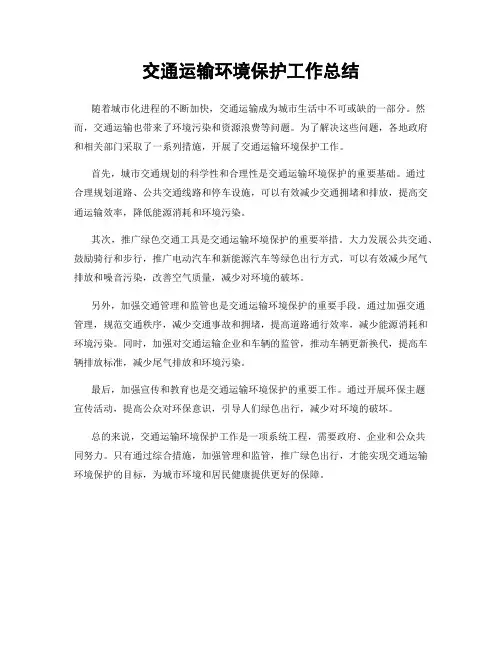 交通运输环境保护工作总结

随着城市化进程的不断加快，交通运输成为城市生活中不可或缺的一部分。然而，交通运输也带来了环境污染和资源浪费等问题。为了解决这些问题，各地政府和相关部门采取了一系列措施，开展了交通运输环境保护工作。

首先，城市交通规划的科学性和合理性是交通运输环境保护的重要基础。通过合理规划道路、公共交通线路和停车设施，可以有效减少交通拥堵和排放，提高交通运输效率，降低能源消耗和环境污染。

其次，推广绿色交通工具是交通运输环境保护的重要举措。大力发展公共交通、鼓励骑行和步行，推广电动汽车和新能源汽车等绿色出行方式，可以有效减少尾气排放和噪音污染，改善空气质量，减少对环境的破坏。

另外，加强交通管理和监管也是交通运输环境保护的重要手段。通过加强交通管理，规范交通秩序，减少交通事故和拥堵，提高道路通行效率，减少能源消耗和环境污染。同时，加强对交通运输企业和车辆的监管，推动车辆更新换代，提高车辆排放标准，减少尾气排放和环境污染。

最后，加强宣传和教育也是交通运输环境保护的重要工作。通过开展环保主题宣传活动，提高公众对环保意识，引导人们绿色出行，减少对环境的破坏。

总的来说，交通运输环境保护工作是一项系统工程，需要政府、企业和公众共同努力。只有通过综合措施，加强管理和监管，推广绿色出行，才能实现交通运输环境保护的目标，为城市环境和居民健康提供更好的保障。